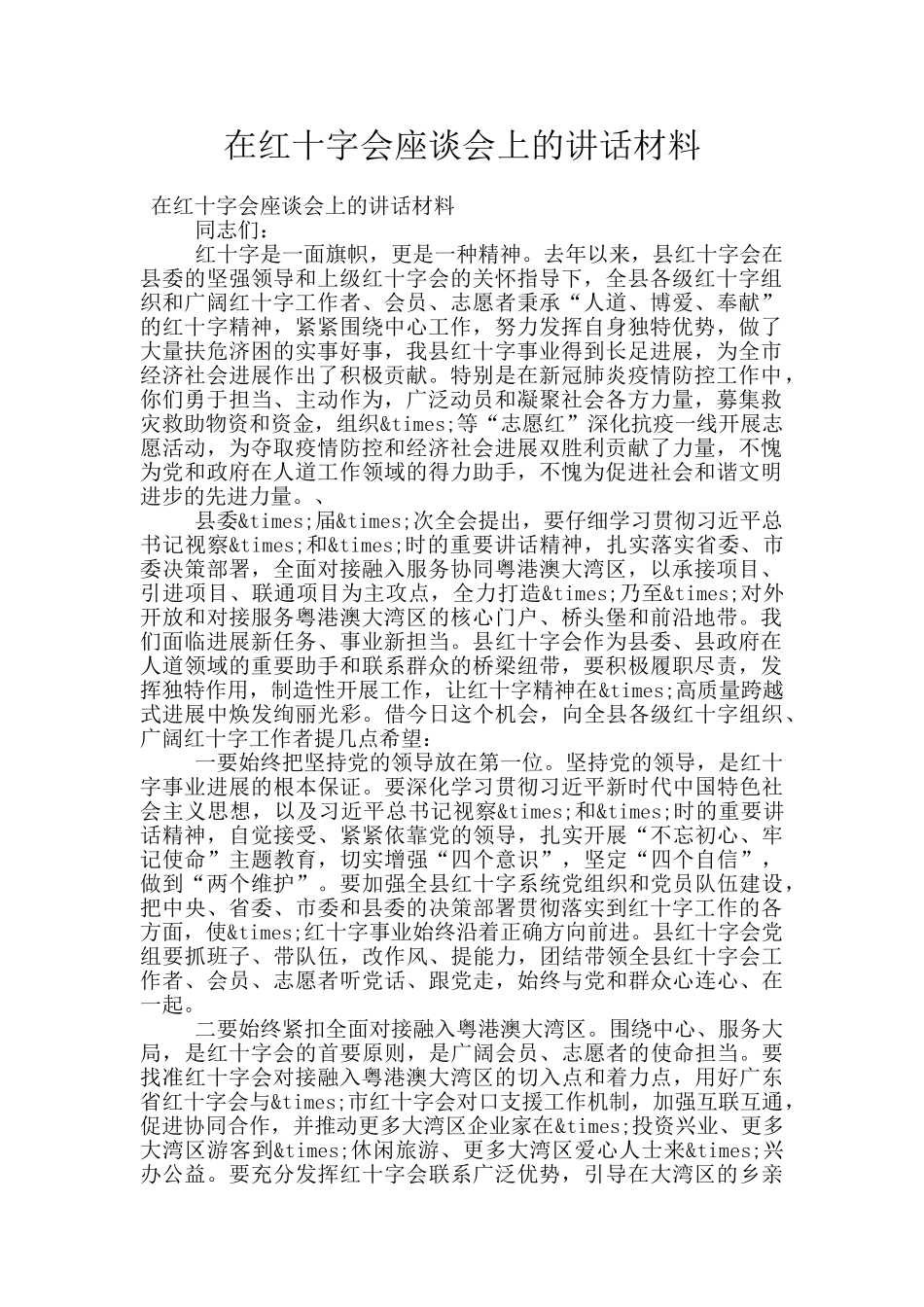 在红十字会座谈会上的讲话材料

在红十字会座谈会上的讲话材料

同志们：

红十字是一面旗帜，更是一种精神。去年以来，县红十字会在县委的坚强领导和上级红十字会的关怀指导下，全县各级红十字组织和广阔红十字工作者、会员、志愿者秉承“人道、博爱、奉献”的红十字精神，紧紧围绕中心工作，努力发挥自身独特优势，做了大量扶危济困的实事好事，我县红十字事业得到长足进展，为全市经济社会进展作出了积极贡献。特别是在新冠肺炎疫情防控工作中，你们勇于担当、主动作为，广泛动员和凝聚社会各方力量，募集救灾救助物资和资金，组织&times;等“志愿红”深化抗疫一线开展志愿活动，为夺取疫情防控和经济社会进展双胜利贡献了力量，不愧为党和政府在人道工作领域的得力助手，不愧为促进社会和谐文明进步的先进力量。、

县委&times;届&times;次全会提出，要仔细学习贯彻习近平总书记视察&times;和&times;时的重要讲话精神，扎实落实省委、市委决策部署，全面对接融入服务协同粤港澳大湾区，以承接项目、引进项目、联通项目为主攻点，全力打造&times;乃至&times;对外开放和对接服务粤港澳大湾区的核心门户、桥头堡和前沿地带。我们面临进展新任务、事业新担当。县红十字会作为县委、县政府在人道领域的重要助手和联系群众的桥梁纽带，要积极履职尽责，发挥独特作用，制造性开展工作，让红十字精神在&times;高质量跨越式进展中焕发绚丽光彩。借今日这个机会，向全县各级红十字组织、广阔红十字工作者提几点希望：

一要始终把坚持党的领导放在第一位。坚持党的领导，是红十字事业进展的根本保证。要深化学习贯彻习近平新时代中国特色社会主义思想，以及习近平总书记视察&times;和&times;时的重要讲话精神，自觉接受、紧紧依靠党的领导，扎实开展“不忘初心、牢记使命”主题教育，切实增强“四个意识”，坚定“四个自信”，做到“两个维护”。要加强全县红十字系统党组织和党员队伍建设，把中央、省委、市委和县委的决策部署贯彻落实到红十字工作的各方面，使&times;红十字事业始终沿着正确方向前进。县红十字会党组要抓班子、带队伍，改作风、提能力，团结带领全县红十字会工作者、会员、志愿者听党话、跟党走，始终与党和群众心连心、在一起。

二要始终紧扣全面对接融入粤港澳大湾区。围绕中心、服务大局，是红十字会的首要原则，是广阔会员、志愿者的使命担当。要找准红十字会对接融入粤港澳大湾区的切入点和着力点，用好广东省红十字会与&times;市红十字会对口支援工作机制，加强互联互通，促进协同合作，并推动更多大湾区企业家在&times;投资兴业、更多大湾区游客到&times;休闲旅游、更多大湾区爱心人士来&times;兴办公益。要充分发挥红十字会联系广泛优势，引导在大湾区的乡亲